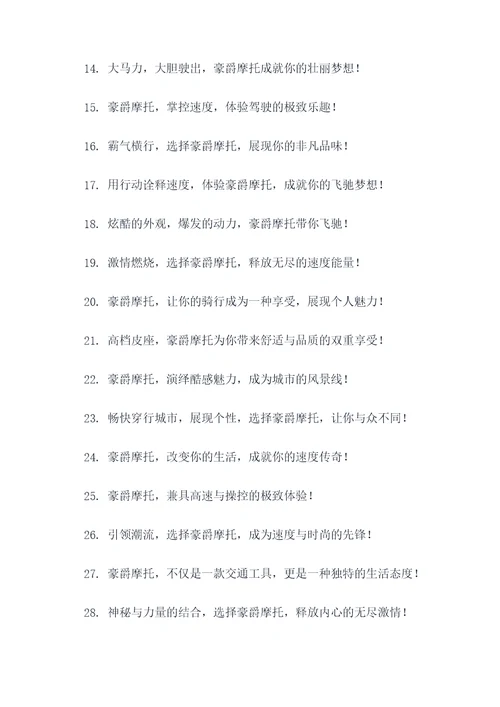 14. 大马力，大胆驶出，豪爵摩托成就你的壮丽梦想！

15. 豪爵摩托，掌控速度，体验驾驶的极致乐趣！

16. 霸气横行，选择豪爵摩托，展现你的非凡品味！

17. 用行动诠释速度，体验豪爵摩托，成就你的飞驰梦想！

18. 炫酷的外观，爆发的动力，豪爵摩托带你飞驰！

19. 激情燃烧，选择豪爵摩托，释放无尽的速度能量！

20. 豪爵摩托，让你的骑行成为一种享受，展现个人魅力！

21. 高档皮座，豪爵摩托为你带来舒适与品质的双重享受！

22. 豪爵摩托，演绎酷感魅力，成为城市的风景线！

23. 畅快穿行城市，展现个性，选择豪爵摩托，让你与众不同！

24. 豪爵摩托，改变你的生活，成就你的速度传奇！

25. 豪爵摩托，兼具高速与操控的极致体验！

26. 引领潮流，选择豪爵摩托，成为速度与时尚的先锋！

27. 豪爵摩托，不仅是一款交通工具，更是一种独特的生活态度！

28. 神秘与力量的结合，选择豪爵摩托，释放内心的无尽激情！